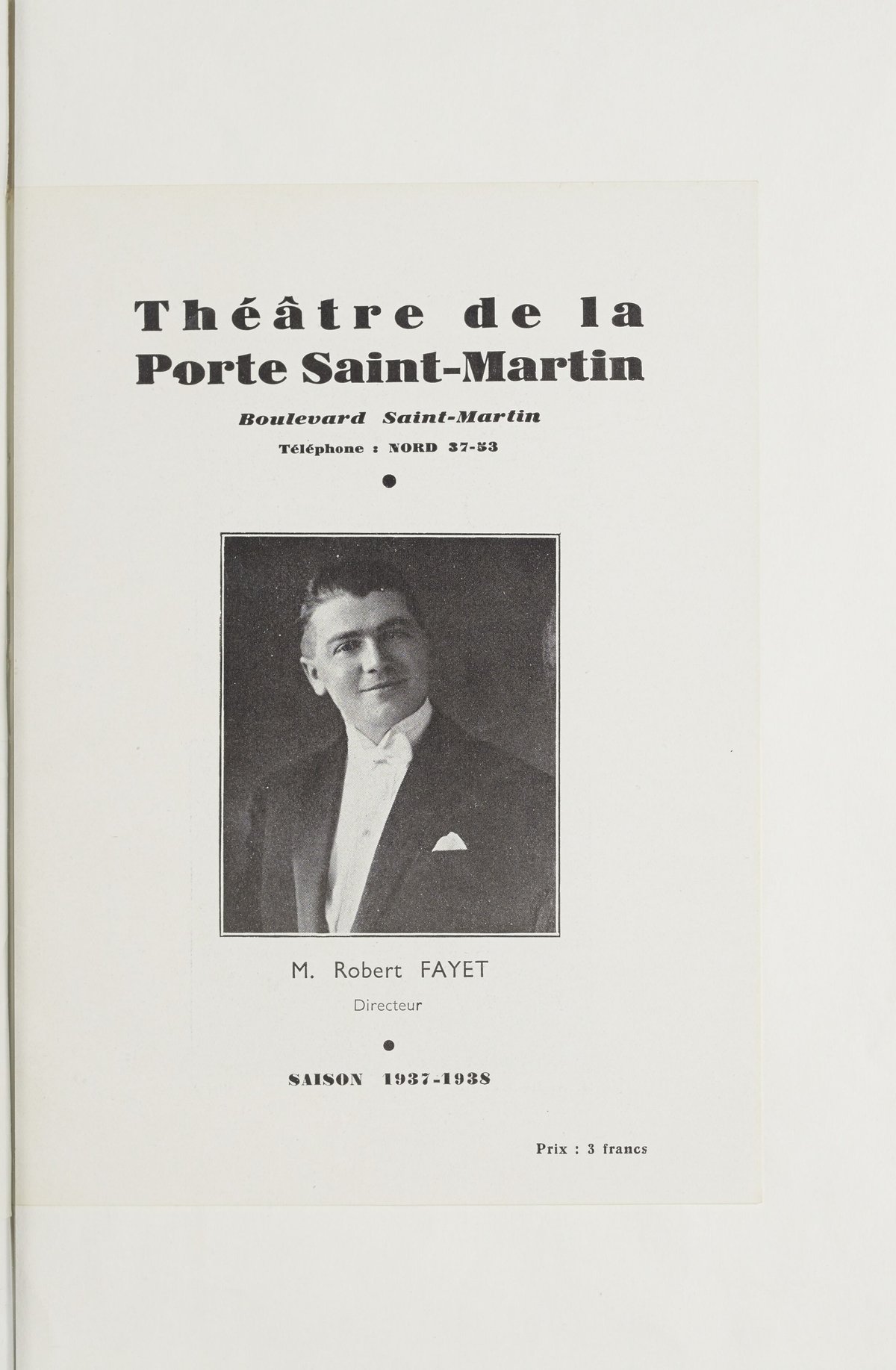 Théâtre de la
Porte Saint-Martin

Boulevard Saint-Martin

Téléphone : NORD 37-53

M. Robert FAYET

Directeur

SAISON 1937-1938

Prix : 3 francs